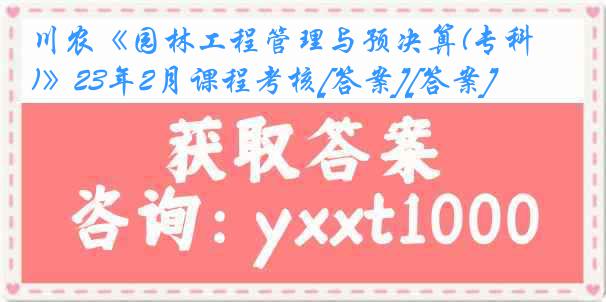 川农《园林工程管理与预决算(专科)》23年2月课程考核[答案][答案]

获取答案

咨询：yxxt1000